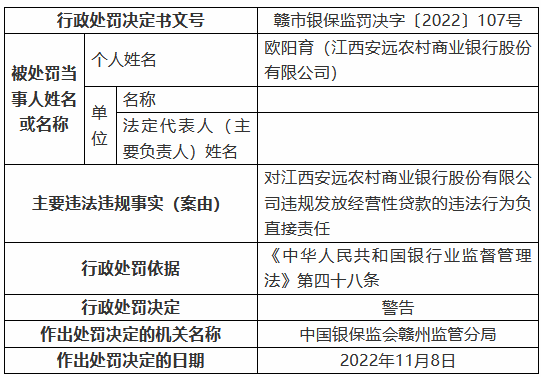 | 行政处罚决定书文号 | | | 赣市银保监罚决字〔2022〕107号 |
|---|---|---|---|
| 被处罚当事人姓名或名称 | 个人姓名 | | 欧阳育（江西安远农村商业银行股份有限公司） |
| | 单位 | 名称 | |
| | | 法定代表人（主要负责人）姓名 | |
| 主要违法违规事实（案由） | | | 对江西安远农村商业银行股份有限公司违规发放经营性贷款的违法行为负直接责任 |
| 行政处罚依据 | | | 《中华人民共和国银行业监督管理法》第四十八条 |
| 行政处罚决定 | | | 警告 |
| 作出处罚决定的机关名称 | | | 中国银保监会赣州监管分局 |
| 作出处罚决定的日期 | | | 2022年11月8日 |